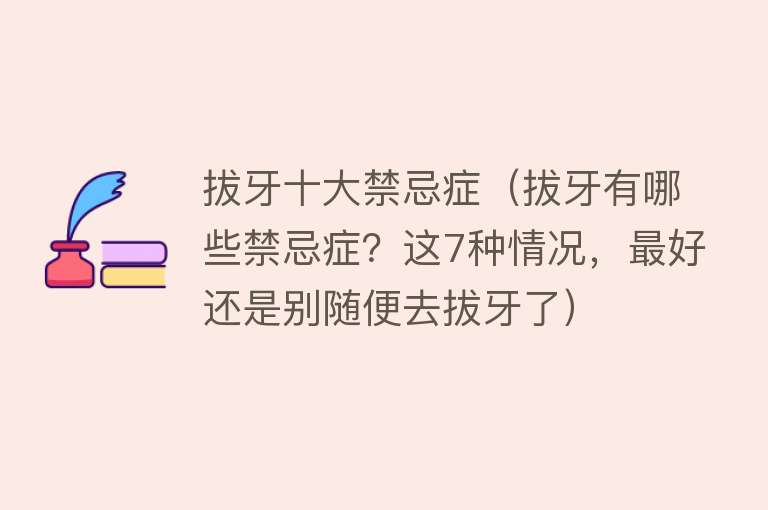 拔牙十大禁忌症（拔牙有哪些禁忌症？这7种情况，最好还是别随便去拔牙了）